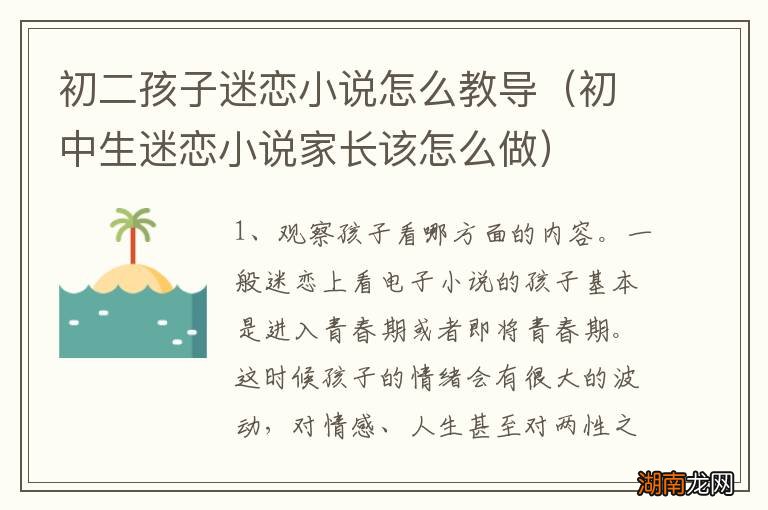 初二孩子迷恋小说怎么教导（初中生迷恋小说家长该怎么做）

1、观察孩子看哪方面的内容。一般迷恋上看电子小说的孩子基本是进入青春期或者即将青春期。这时候孩子的情绪会有很大的波动，对情感、人生甚至对两性之

湖南龙网